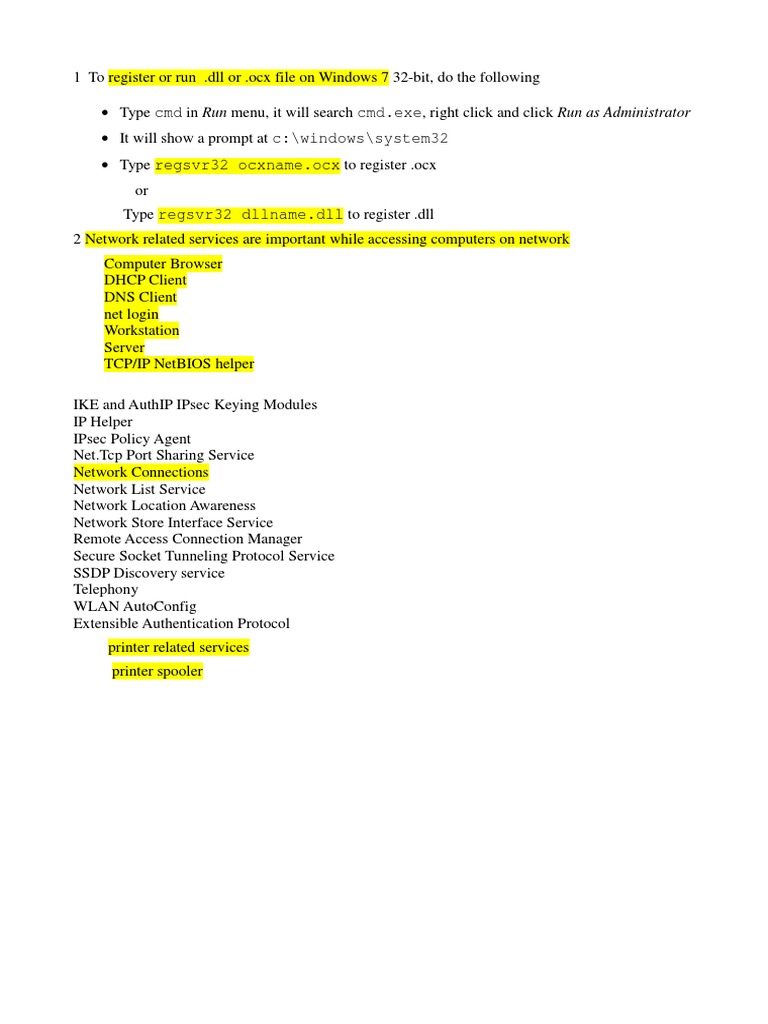 1 To register or run .dll or .ocx file on Windows 7 32-bit, do the following

- Type cmd in Run menu, it will search cmd.exe, right click and click Run as Administrator
- It will show a prompt at c:\windows\system32
- Type regsvr32 ocxname.ocx to register .ocx

or

Type regsvr32 dllname.dll to register .dll

2 Network related services are important while accessing computers on network

Computer Browser
DHCP Client
DNS Client
net login
Workstation
Server
TCP/IP NetBIOS helper

IKE and AuthIP IPsec Keying Modules
IP Helper
IPsec Policy Agent
Net.Tcp Port Sharing Service
Network Connections
Network List Service
Network Location Awareness
Network Store Interface Service
Remote Access Connection Manager
Secure Socket Tunneling Protocol Service
SSDP Discovery service
Telephony
WLAN AutoConfig
Extensible Authentication Protocol

printer related services

printer spooler